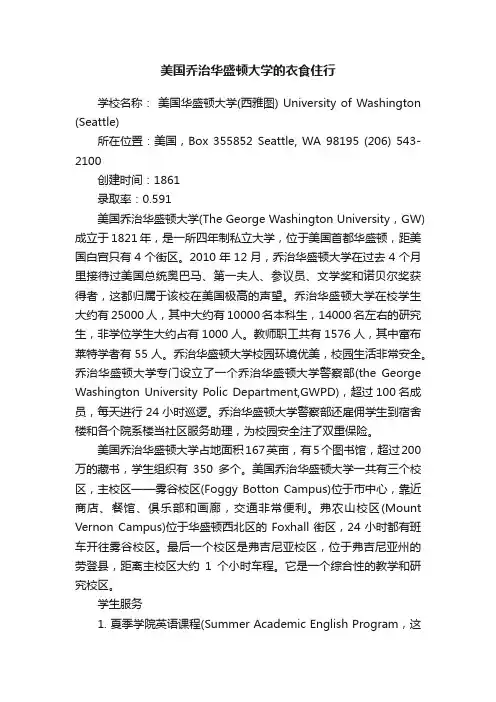 美国乔治华盛顿大学的衣食住行

学校名称： 美国华盛顿大学(西雅图) University of Washington (Seattle)

所在位置：美国，Box 355852 Seattle, WA 98195 (206) 543-2100

创建时间：1861

录取率：0.591

美国乔治华盛顿大学(The George Washington University，GW)成立于1821年，是一所四年制私立大学，位于美国首都华盛顿，距美国白宫只有4个街区。2010年12月，乔治华盛顿大学在过去4个月里接待过美国总统奥巴马、第一夫人、参议员、文学奖和诺贝尔奖获得者，这都归属于该校在美国极高的声望。乔治华盛顿大学在校学生大约有25000人，其中大约有10000名本科生，14000名左右的研究生，非学位学生大约占有1000人。教师职工共有1576人，其中富布莱特学者有55人。乔治华盛顿大学校园环境优美，校园生活非常安全。乔治华盛顿大学专门设立了一个乔治华盛顿大学警察部(the George Washington University Polic Department,GWPD)，超过100名成员，每天进行24小时巡逻。乔治华盛顿大学警察部还雇佣学生到宿舍楼和各个院系楼当社区服务助理，为校园安全注了双重保险。

美国乔治华盛顿大学占地面积167英亩，有5个图书馆，超过200万的藏书，学生组织有 350 多个。美国乔治华盛顿大学一共有三个校区，主校区——雾谷校区(Foggy Botton Campus)位于市中心，靠近商店、餐馆、俱乐部和画廊，交通非常便利。弗农山校区(Mount Vernon Campus)位于华盛顿西北区的 Foxhall 街区，24小时都有班车开往雾谷校区。最后一个校区是弗吉尼亚校区，位于弗吉尼亚州的劳登县，距离主校区大约 1 个小时车程。它是一个综合性的教学和研究校区。

学生服务

1. 夏季学院英语课程(Summer Academic English Program，这